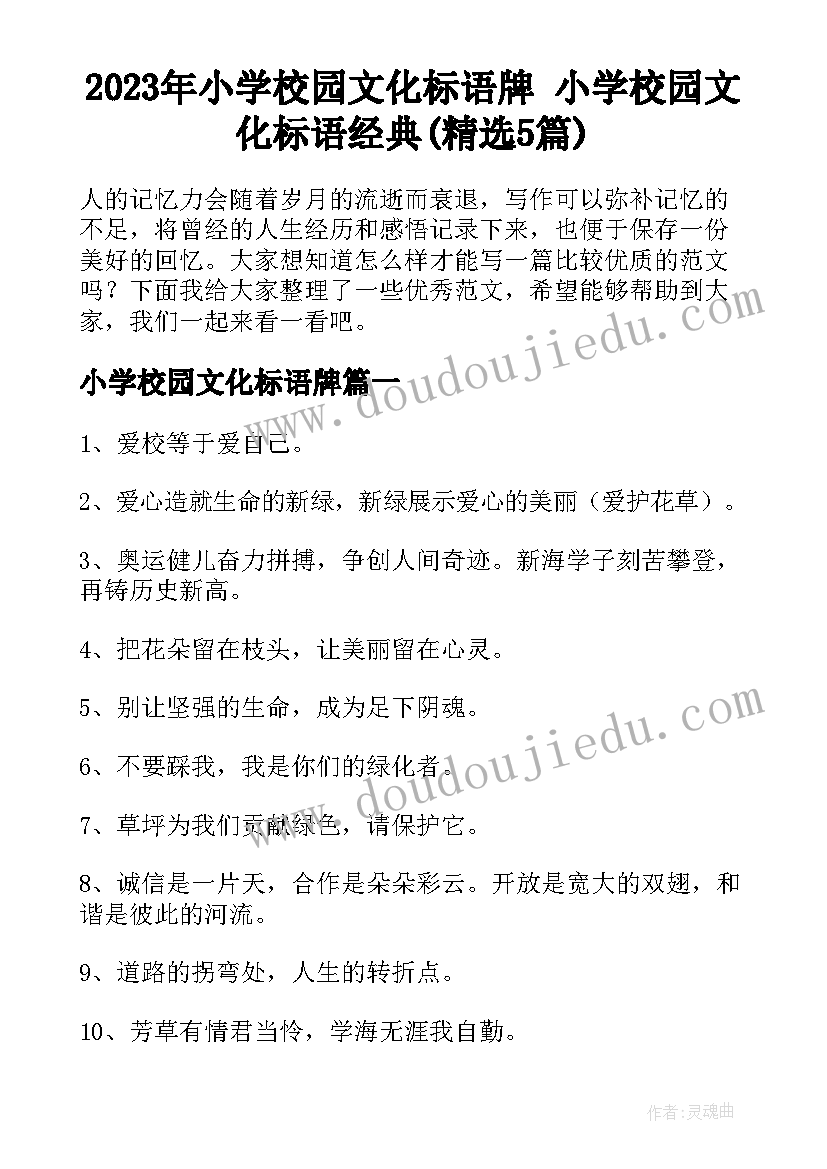 2023年小学校园文化标语牌 小学校园文化标语经典(精选5篇)

人的记忆力会随着岁月的流逝而衰退，写作可以弥补记忆的不足，将曾经的人生经历和感悟记录下来，也便于保存一份美好的回忆。大家想知道怎么样才能写一篇比较优质的范文吗？下面我给大家整理了一些优秀范文，希望能够帮助到大家，我们一起来看一看吧。

小学校园文化标语牌篇一

1、爱校等于爱自己。

2、爱心造就生命的新绿，新绿展示爱心的美丽（爱护花草）。

3、奥运健儿奋力拼搏，争创人间奇迹。新海学子刻苦攀登，再铸历史新高。

4、把花朵留在枝头，让美丽留在心灵。

5、别让坚强的生命，成为足下阴魂。

6、不要踩我，我是你们的绿化者。

7、草坪为我们贡献绿色，请保护它。

8、诚信是一片天，合作是朵朵彩云。开放是宽大的双翅，和谐是彼此的河流。

9、道路的拐弯处，人生的转折点。

10、芳草有情君当怜，学海无涯我自勤。

www.doudoujiedu.com

www.doudoujiedu.com

作者：灵魂曲